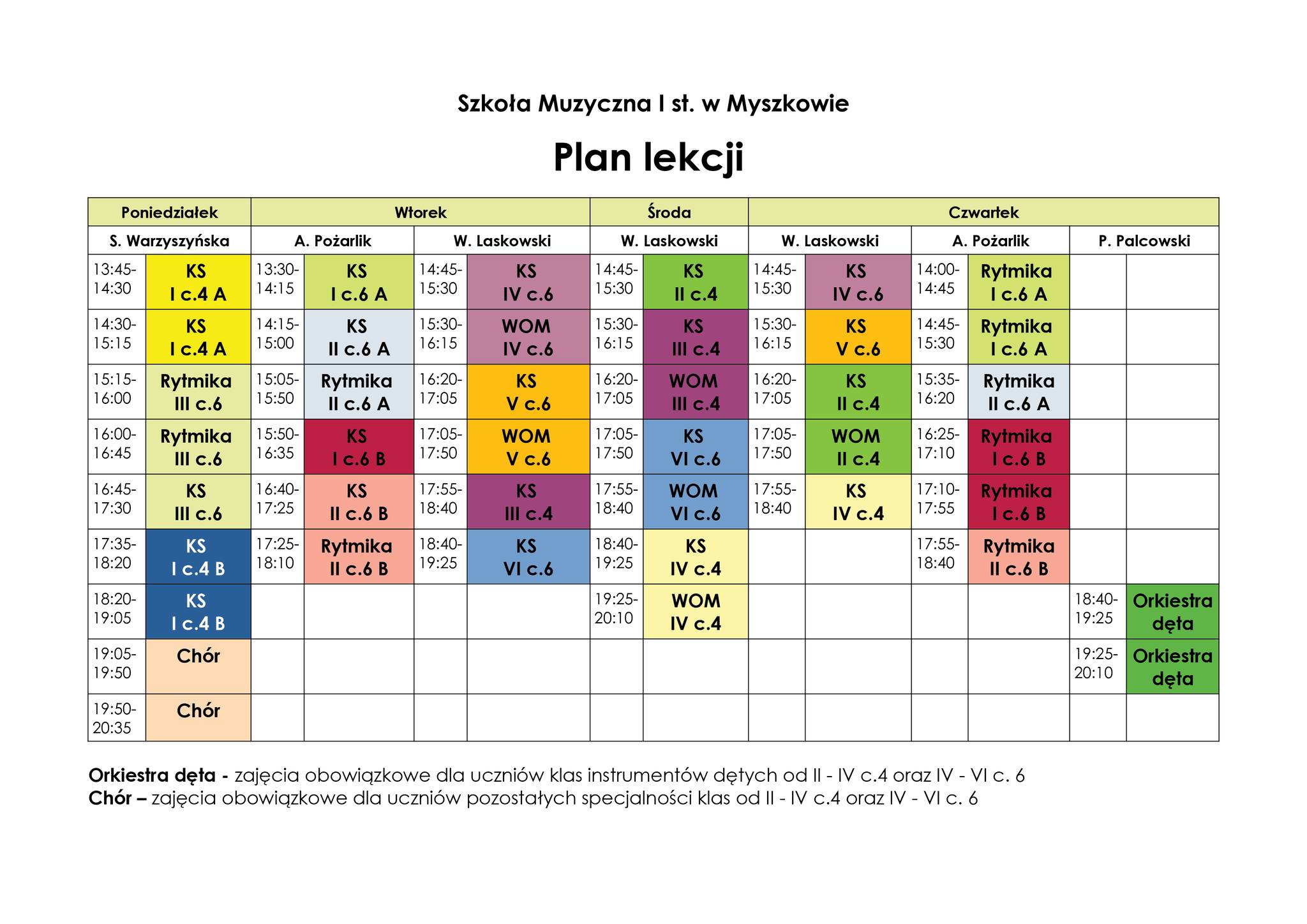 Szkoła Muzyczna I st. w Myszkowie

Plan lekcji

| Poniedziałek | | Wtorek | | | | Środa | | Czwartek | | | | | |
|---|---|---|---|---|---|---|---|---|---|---|---|---|---|
| S. Warzyszyńska | | A. Pożarlik | | W. Laskowski | | W. Laskowski | | W. Laskowski | | A. Pożarlik | | P. Palcowski | |
| 13:45-14:30 | KS I c.4 A | 13:30-14:15 | KS I c.6 A | 14:45-15:30 | KS IV c.6 | 14:45-15:30 | KS II c.4 | 14:45-15:30 | KS IV c.6 | 14:00-14:45 | Rytmika I c.6 A | | |
| 14:30-15:15 | KS I c.4 A | 14:15-15:00 | KS II c.6 A | 15:30-16:15 | WOM IV c.6 | 15:30-16:15 | KS III c.4 | 15:30-16:15 | KS V c.6 | 14:45-15:30 | Rytmika I c.6 A | | |
| 15:15-16:00 | Rytmika III c.6 | 15:05-15:50 | Rytmika II c.6 A | 16:20-17:05 | KS V c.6 | 16:20-17:05 | WOM III c.4 | 16:20-17:05 | KS II c.4 | 15:35-16:20 | Rytmika II c.6 A | | |
| 16:00-16:45 | Rytmika III c.6 | 15:50-16:35 | KS I c.6 B | 17:05-17:50 | WOM V c.6 | 17:05-17:50 | KS VI c.6 | 17:05-17:50 | WOM II c.4 | 16:25-17:10 | Rytmika I c.6 B | | |
| 16:45-17:30 | KS III c.6 | 16:40-17:25 | KS II c.6 B | 17:55-18:40 | KS III c.4 | 17:55-18:40 | WOM VI c.6 | 17:55-18:40 | KS IV c.4 | 17:10-17:55 | Rytmika I c.6 B | | |
| 17:35-18:20 | KS I c.4 B | 17:25-18:10 | Rytmika II c.6 B | 18:40-19:25 | KS VI c.6 | 18:40-19:25 | KS IV c.4 | | | 17:55-18:40 | Rytmika II c.6 B | | |
| 18:20-19:05 | KS I c.4 B | | | | | 19:25-20:10 | WOM IV c.4 | | | | | 18:40-19:25 | Orkiestra dęta |
| 19:05-19:50 | Chór | | | | | | | | | | | 19:25-20:10 | Orkiestra dęta |
| 19:50-20:35 | Chór | | | | | | | | | | | | |

Orkiestra dęta - zajęcia obowiązkowe dla uczniów klas instrumentów dętych od II - IV c.4 oraz IV - VI c. 6
Chór – zajęcia obowiązkowe dla uczniów pozostałych specjalności klas od II - IV c.4 oraz IV - VI c. 6